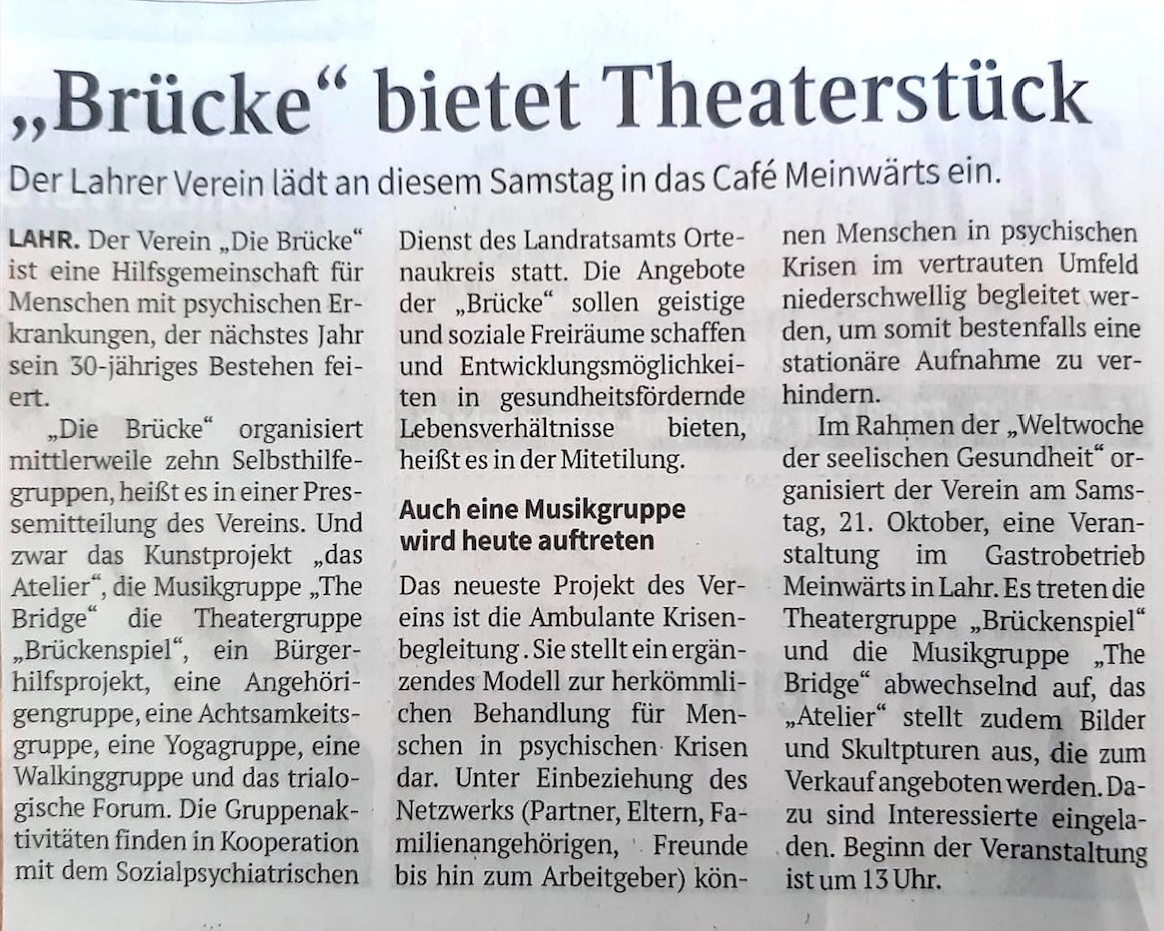 „Brücke“ bietet Theaterstück

Der Lahrer Verein lädt an diesem Samstag in das Café Meinwärts ein.

LAHR. Der Verein „Die Brücke“ ist eine Hilfsgemeinschaft für Menschen mit psychischen Erkrankungen, der nächstes Jahr sein 30-jähriges Bestehen feiert.

„Die Brücke“ organisiert mittlerweile zehn Selbsthilfegruppen, heißt es in einer Pressemitteilung des Vereins. Und zwar das Kunstprojekt „das Atelier“, die Musikgruppe „The Bridge“ die Theatergruppe „Brückenspiel“, ein Bürgerhilfsprojekt, eine Angehörigengruppe, eine Achtsamkeitsgruppe, eine Yogagruppe, eine Walkinggruppe und das trialogische Forum. Die Gruppenaktivitäten finden in Kooperation mit dem Sozialpsychiatrischen Dienst des Landratsamts Ortenaukreis statt. Die Angebote der „Brücke“ sollen geistige und soziale Freiräume schaffen und Entwicklungsmöglichkeiten in gesundheitsfördernde Lebensverhältnisse bieten, heißt es in der Mitetilung.

Auch eine Musikgruppe wird heute auftreten

Das neueste Projekt des Vereins ist die Ambulante Krisenbegleitung . Sie stellt ein ergänzendes Modell zur herkömmlichen Behandlung für Menschen in psychischen Krisen dar. Unter Einbeziehung des Netzwerks (Partner, Eltern, Familienangehörigen, Freunde bis hin zum Arbeitgeber) können Menschen in psychischen Krisen im vertrauten Umfeld niederschwellig begleitet werden, um somit bestenfalls eine stationäre Aufnahme zu verhindern.

Im Rahmen der „Weltwoche der seelischen Gesundheit“ organisiert der Verein am Samstag, 21. Oktober, eine Veranstaltung im Gastrobetrieb Meinwärts in Lahr. Es treten die Theatergruppe „Brückenspiel“ und die Musikgruppe „The Bridge“ abwechselnd auf, das „Atelier“ stellt zudem Bilder und Skultpturen aus, die zum Verkauf angeboten werden. Dazu sind Interessierte eingeladen. Beginn der Veranstaltung ist um 13 Uhr.